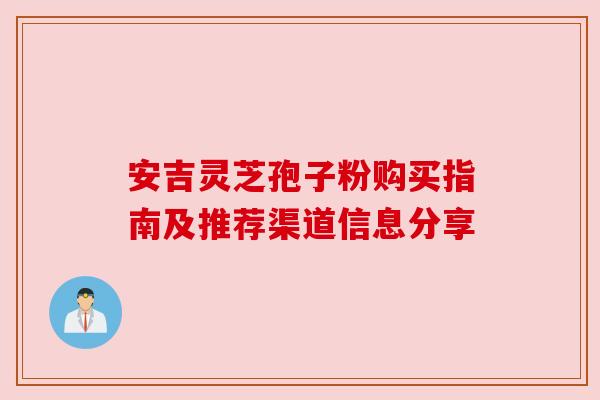 安吉灵芝孢子粉购买指南及推荐渠道信息分享